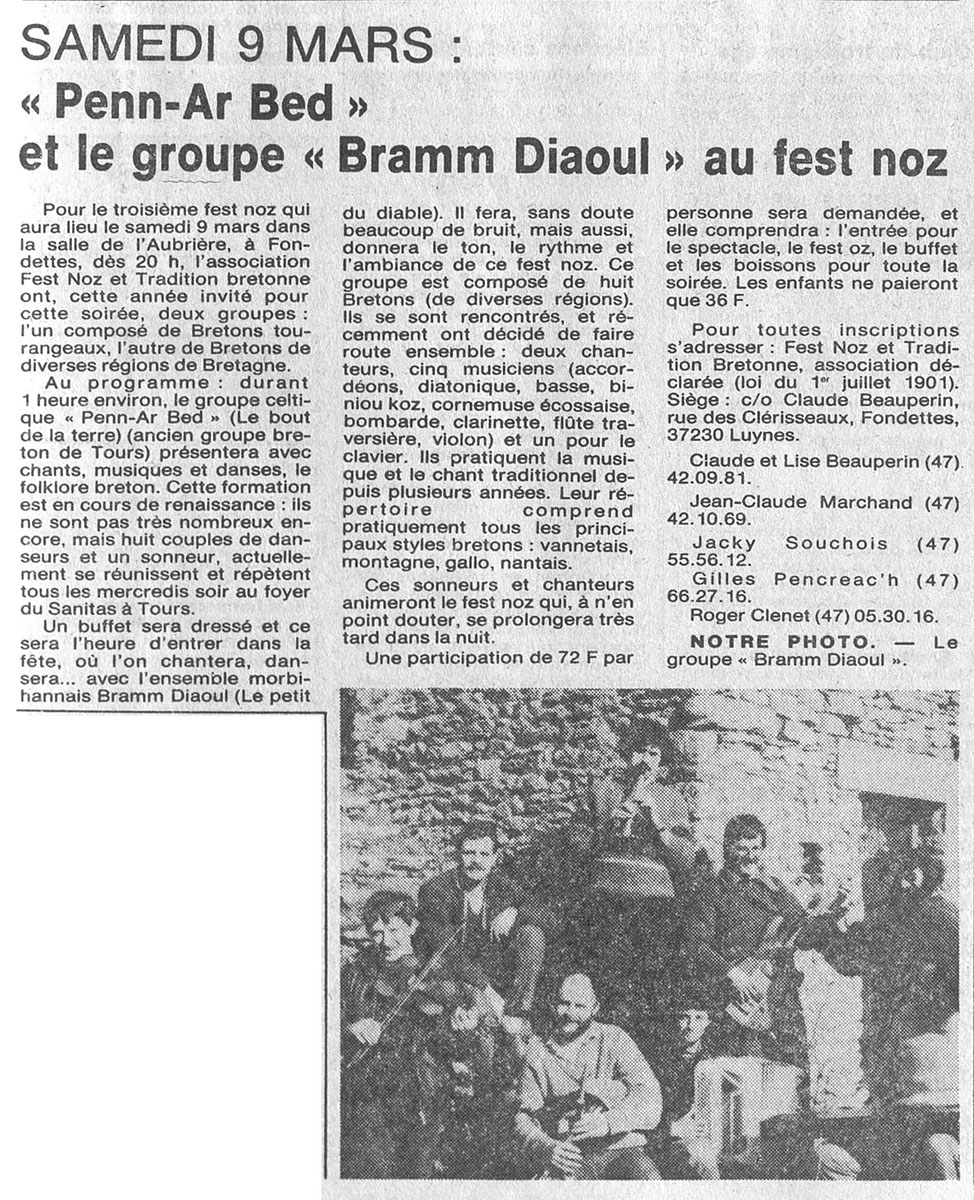 SAMEDI 9 MARS :
« Penn-Ar Bed »
et le groupe « Bramm Diaoul » au fest noz

Pour le troisième fest noz qui aura lieu le samedi 9 mars dans la salle de l'Aubrière, à Fondettes, dès 20 h, l'association Fest Noz et Tradition bretonne ont, cette année invité pour cette soirée, deux groupes : l'un composé de Bretons tourangeaux, l'autre de Bretons de diverses régions de Bretagne.

Au programme : durant 1 heure environ, le groupe celtique « Penn-Ar Bed » (Le bout de la terre) (ancien groupe breton de Tours) présentera avec chants, musiques et danses, le folklore breton. Cette formation est en cours de renaissance : ils ne sont pas très nombreux encore, mais huit couples de danseurs et un sonneur, actuellement se réunissent et répètent tous les mercredis soir au foyer du Sanitas à Tours.

Un buffet sera dressé et ce sera l'heure d'entrer dans la fête, où l'on chantera, dansera... avec l'ensemble morbihannais Bramm Diaoul (Le petit du diable). Il fera, sans doute beaucoup de bruit, mais aussi, donnera le ton, le rythme et l'ambiance de ce fest noz. Ce groupe est composé de huit Bretons (de diverses régions). Ils se sont rencontrés, et récemment ont décidé de faire route ensemble : deux chanteurs, cinq musiciens (accordéons, diatonique, basse, biniou koz, cornemuse écossaise, bombarde, clarinette, flûte traversière, violon) et un pour le clavier. Ils pratiquent la musique et le chant traditionnel depuis plusieurs années. Leur répertoire comprend pratiquement tous les principaux styles bretons : vannetais, montagne, gallo, nantais.

Ces sonneurs et chanteurs animeront le fest noz qui, à n'en point douter, se prolongera très tard dans la nuit.

Une participation de 72 F par personne sera demandée, et elle comprendra : l'entrée pour le spectacle, le fest oz, le buffet et les boissons pour toute la soirée. Les enfants ne paieront que 36 F.

Pour toutes inscriptions s'adresser : Fest Noz et Tradition Bretonne, association déclarée (loi du 1$^{er}$ juillet 1901). Siège : c/o Claude Beauperin, rue des Clérisseaux, Fondettes, 37230 Luynes.

Claude et Lise Beauperin (47) 42.09.81.

Jean-Claude Marchand (47) 42.10.69.

Jacky Souchois (47) 55.56.12.

Gilles Pencreac'h (47) 66.27.16.

Roger Clenet (47) 05.30.16.

NOTRE PHOTO. — Le groupe « Bramm Diaoul ».